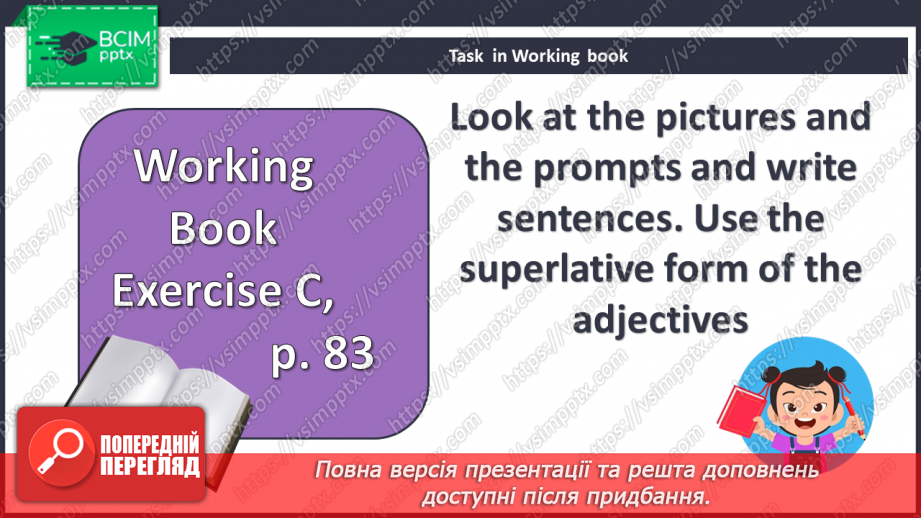 ВСІМ pptx

Task in Working book

Working Book Exercise C, p. 83

Look at the pictures and the prompts and write sentences. Use the superlative form of the adjectives

ПОПЕРЕДНІЙ ПЕРЕГЛЯД

Повна версія презентації та решта доповнень доступні після придбання.

https://vsimpptx.com